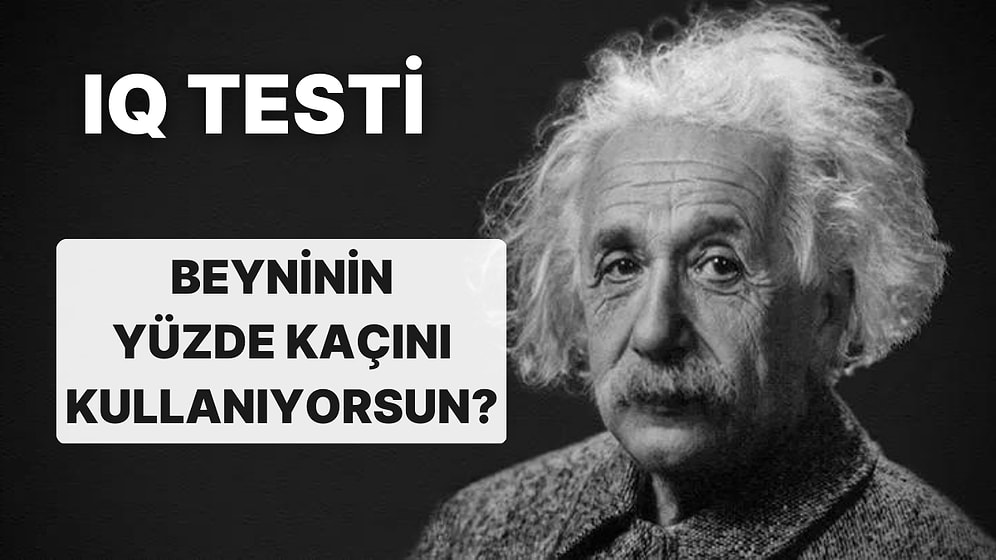 IQ TESTİ

BEYNİNİN YÜZDE KAÇINI KULLANIYORSUN?